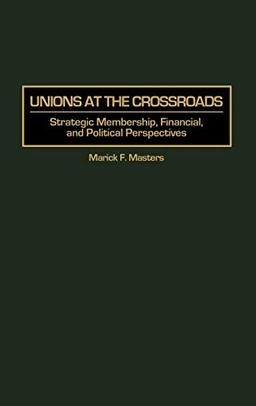 UNIONS AT THE CROSSROADS

Strategic Membership, Financial, and Political Perspectives

Marick F. Masters